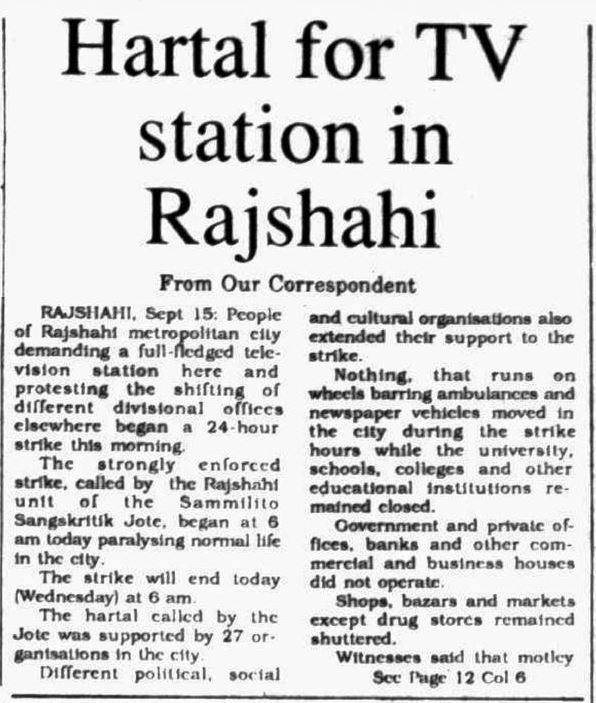 Hartal for TV station in Rajshahi

From Our Correspondent

RAJSHAHI, Sept 15: People of Rajshahi metropolitan city demanding a full-fledged television station here and protesting the shifting of different divisional offices elsewhere began a 24-hour strike this morning.

The strongly enforced strike, called by the Rajshahi unit of the Sammilito Sangskritik Jote, began at 6 am today paralysing normal life in the city.

The strike will end today (Wednesday) at 6 am.

The hartal called by the Jote was supported by 27 organisations in the city.

Different political, social and cultural organisations also extended their support to the strike.

Nothing, that runs on wheels barring ambulances and newspaper vehicles moved in the city during the strike hours while the university, schools, colleges and other educational institutions remained closed.

Government and private offices, banks and other commercial and business houses did not operate.

Shops, bazars and markets except drug stores remained shuttered.

Witnesses said that motley

See Page 12 Col 6